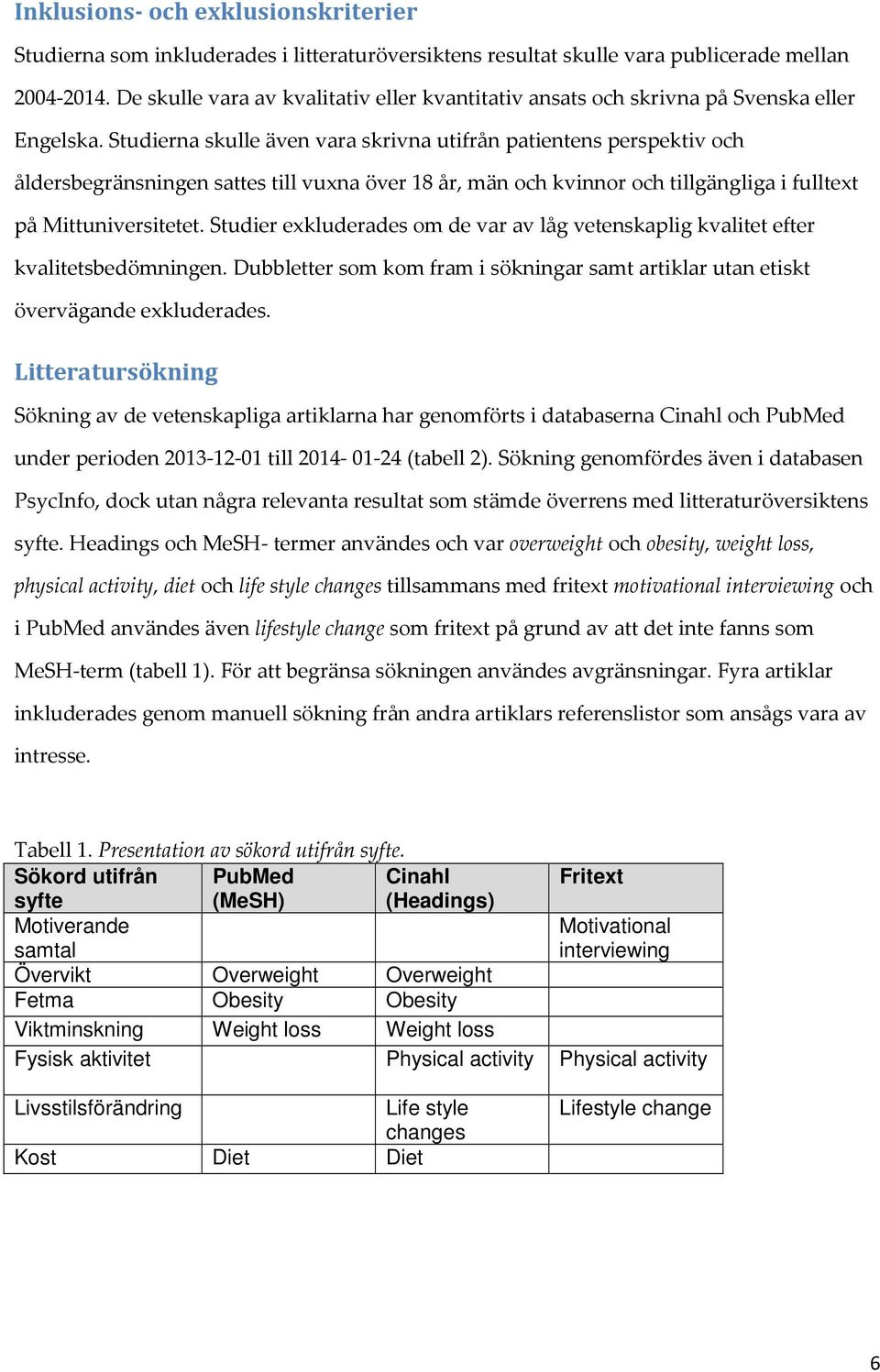 Inklusions- och exklusionskriterier

Studierna som inkluderades i litteraturöversiktens resultat skulle vara publicerade mellan 2004-2014. De skulle vara av kvalitativ eller kvantitativ ansats och skrivna på Svenska eller Engelska. Studierna skulle även vara skrivna utifrån patientens perspektiv och åldersbegränsningen sattes till vuxna över 18 år, män och kvinnor och tillgängliga i fulltext på Mittuniversitetet. Studier exkluderades om de var av låg vetenskaplig kvalitet efter kvalitetsbedömningen. Dubbletter som kom fram i sökningar samt artiklar utan etiskt övervägande exkluderades.

Litteratursökning

Sökning av de vetenskapliga artiklarna har genomförts i databaserna Cinahl och PubMed under perioden 2013-12-01 till 2014- 01-24 (tabell 2). Sökning genomfördes även i databasen PsycInfo, dock utan några relevanta resultat som stämde överrens med litteraturöversiktens syfte. Headings och MeSH- termer användes och var overweight och obesity, weight loss, physical activity, diet och life style changes tillsammans med fritext motivational interviewing och i PubMed användes även lifestyle change som fritext på grund av att det inte fanns som MeSH-term (tabell 1). För att begränsa sökningen användes avgränsningar. Fyra artiklar inkluderades genom manuell sökning från andra artiklars referenslistor som ansågs vara av intresse.

Tabell 1. Presentation av sökord utifrån syfte.

| Sökord utifrån syfte | PubMed (MeSH) | Cinahl (Headings) | Fritext |
|---|---|---|---|
| Motiverande samtal | | | Motivational interviewing |
| Övervikt | Overweight | Overweight | |
| Fetma | Obesity | Obesity | |
| Viktminskning | Weight loss | Weight loss | |
| Fysisk aktivitet | | Physical activity | Physical activity |
| Livsstilsförändring | | Life style changes | Lifestyle change |
| Kost | Diet | Diet | |

6